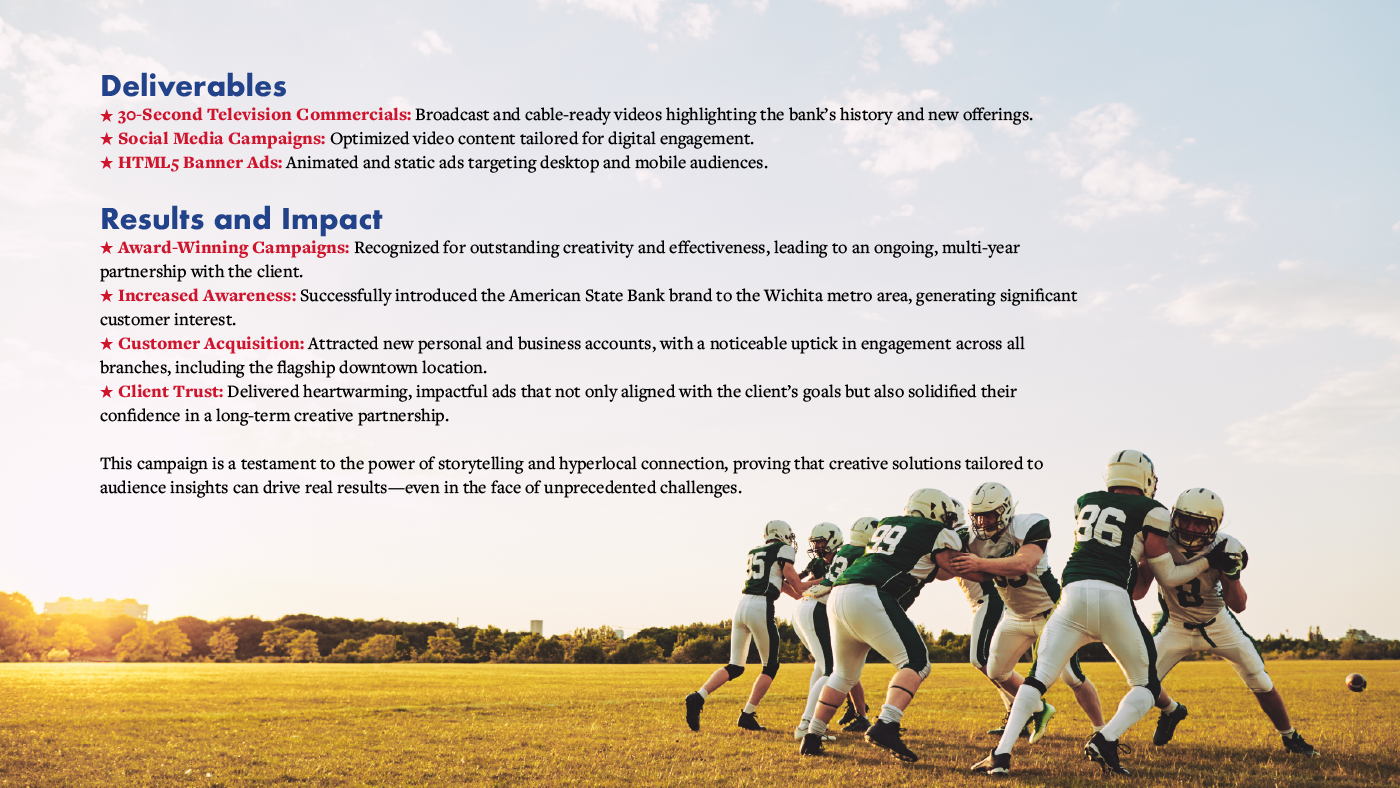 Deliverables

★ 30-Second Television Commercials: Broadcast and cable-ready videos highlighting the bank's history and new offerings.
★ Social Media Campaigns: Optimized video content tailored for digital engagement.
★ HTML5 Banner Ads: Animated and static ads targeting desktop and mobile audiences.

Results and Impact

★ Award-Winning Campaigns: Recognized for outstanding creativity and effectiveness, leading to an ongoing, multi-year partnership with the client.
★ Increased Awareness: Successfully introduced the American State Bank brand to the Wichita metro area, generating significant customer interest.
★ Customer Acquisition: Attracted new personal and business accounts, with a noticeable uptick in engagement across all branches, including the flagship downtown location.
★ Client Trust: Delivered heartwarming, impactful ads that not only aligned with the client's goals but also solidified their confidence in a long-term creative partnership.

This campaign is a testament to the power of storytelling and hyperlocal connection, proving that creative solutions tailored to audience insights can drive real results—even in the face of unprecedented challenges.